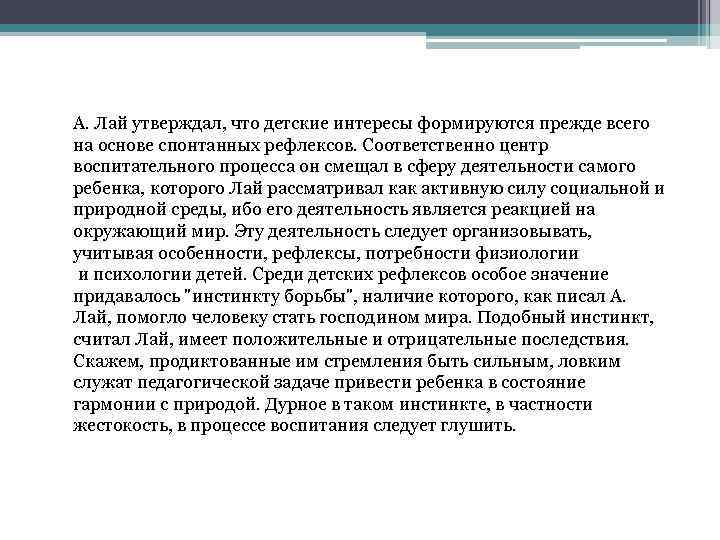 А. Лай утверждал, что детские интересы формируются прежде всего на основе спонтанных рефлексов. Соответственно центр воспитательного процесса он смещал в сферу деятельности самого ребенка, которого Лай рассматривал как активную силу социальной и природной среды, ибо его деятельность является реакцией на окружающий мир. Эту деятельность следует организовывать, учитывая особенности, рефлексы, потребности физиологии и психологии детей. Среди детских рефлексов особое значение придавалось "инстинкту борьбы", наличие которого, как писал А. Лай, помогло человеку стать господином мира. Подобный инстинкт, считал Лай, имеет положительные и отрицательные последствия. Скажем, продиктованные им стремления быть сильным, ловким служат педагогической задаче привести ребенка в состояние гармонии с природой. Дурное в таком инстинкте, в частности жестокость, в процессе воспитания следует глушить.